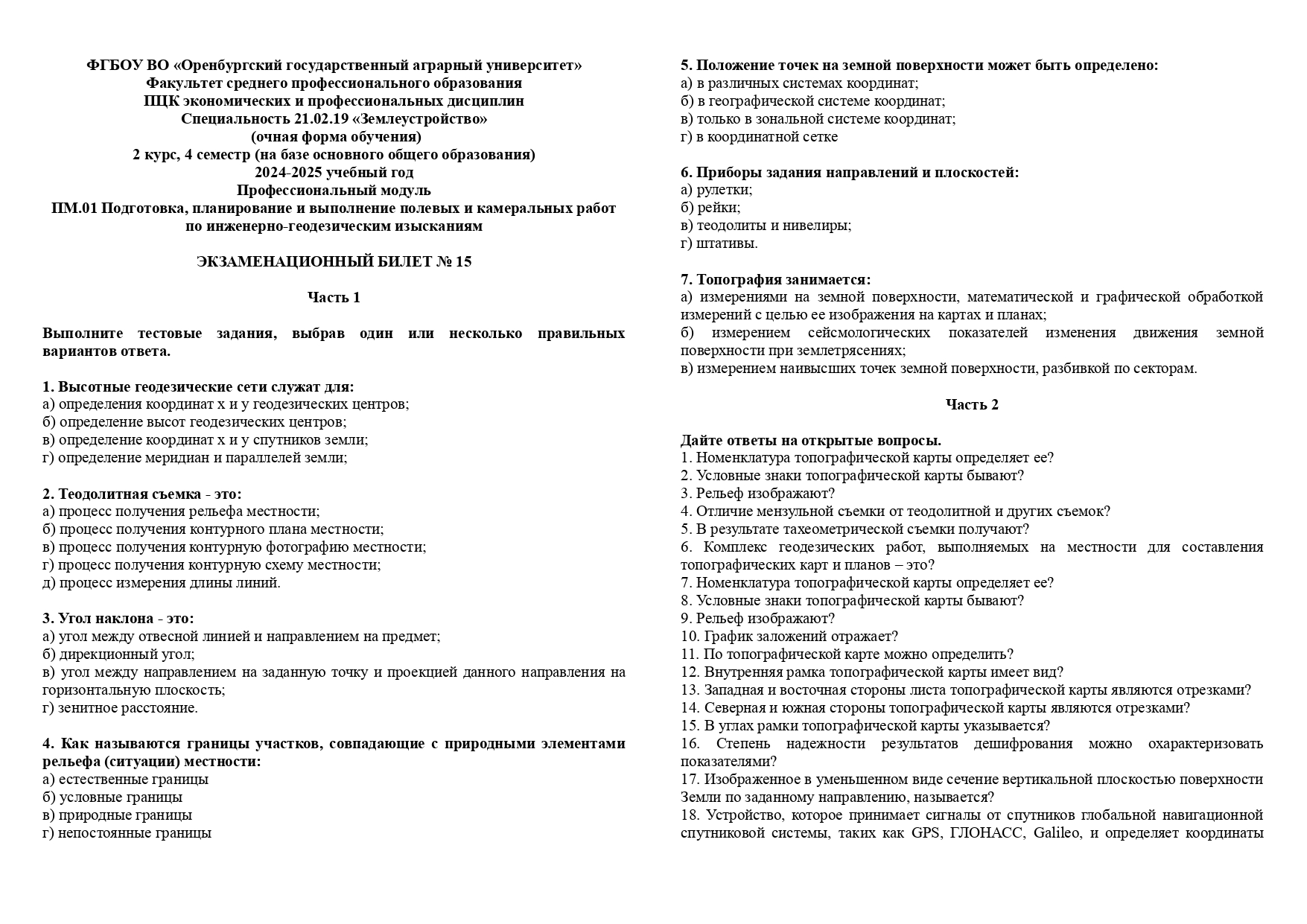 ФГБОУ ВО «Оренбургский государственный аграрный университет»
Факультет среднего профессионального образования
ПЦК экономических и профессиональных дисциплин
Специальность 21.02.19 «Землеустройство»
(очная форма обучения)
2 курс, 4 семестр (на базе основного общего образования)
2024-2025 учебный год
Профессиональный модуль
ПМ.01 Подготовка, планирование и выполнение полевых и камеральных работ по инженерно-геодезическим изысканиям

ЭКЗАМЕНАЦИОННЫЙ БИЛЕТ № 15

Часть 1

Выполните тестовые задания, выбрав один или несколько правильных вариантов ответа.

1. Высотные геодезические сети служат для:
а) определения координат х и у геодезических центров;
б) определение высот геодезических центров;
в) определение координат х и у спутников земли;
г) определение меридиан и параллелей земли;

2. Теодолитная съемка - это:
а) процесс получения рельефа местности;
б) процесс получения контурного плана местности;
в) процесс получения контурную фотографию местности;
г) процесс получения контурную схему местности;
д) процесс измерения длины линий.

3. Угол наклона - это:
а) угол между отвесной линией и направлением на предмет;
б) дирекционный угол;
в) угол между направлением на заданную точку и проекцией данного направления на горизонтальную плоскость;
г) зенитное расстояние.

4. Как называются границы участков, совпадающие с природными элементами рельефа (ситуации) местности:
а) естественные границы
б) условные границы
в) природные границы
г) непостоянные границы

5. Положение точек на земной поверхности может быть определено:
а) в различных системах координат;
б) в географической системе координат;
в) только в зональной системе координат;
г) в координатной сетке

6. Приборы задания направлений и плоскостей:
а) рулетки;
б) рейки;
в) теодолиты и нивелиры;
г) штативы.

7. Топография занимается:
а) измерениями на земной поверхности, математической и графической обработкой измерений с целью ее изображения на картах и планах;
б) измерением сейсмологических показателей изменения движения земной поверхности при землетрясениях;
в) измерением наивысших точек земной поверхности, разбивкой по секторам.

Часть 2

Дайте ответы на открытые вопросы.
1. Номенклатура топографической карты определяет ее?
2. Условные знаки топографической карты бывают?
3. Рельеф изображают?
4. Отличие мензульной съемки от теодолитной и других съемок?
5. В результате тахеометрической съемки получают?
6. Комплекс геодезических работ, выполняемых на местности для составления топографических карт и планов – это?
7. Номенклатура топографической карты определяет ее?
8. Условные знаки топографической карты бывают?
9. Рельеф изображают?
10. График заложений отражает?
11. По топографической карте можно определить?
12. Внутренняя рамка топографической карты имеет вид?
13. Западная и восточная стороны листа топографической карты являются отрезками?
14. Северная и южная стороны топографической карты являются отрезками?
15. В углах рамки топографической карты указывается?
16. Степень надежности результатов дешифрования можно охарактеризовать показателями?
17. Изображенное в уменьшенном виде сечение вертикальной плоскостью поверхности Земли по заданному направлению, называется?
18. Устройство, которое принимает сигналы от спутников глобальной навигационной спутниковой системы, таких как GPS, ГЛОНАСС, Galileo, и определяет координаты